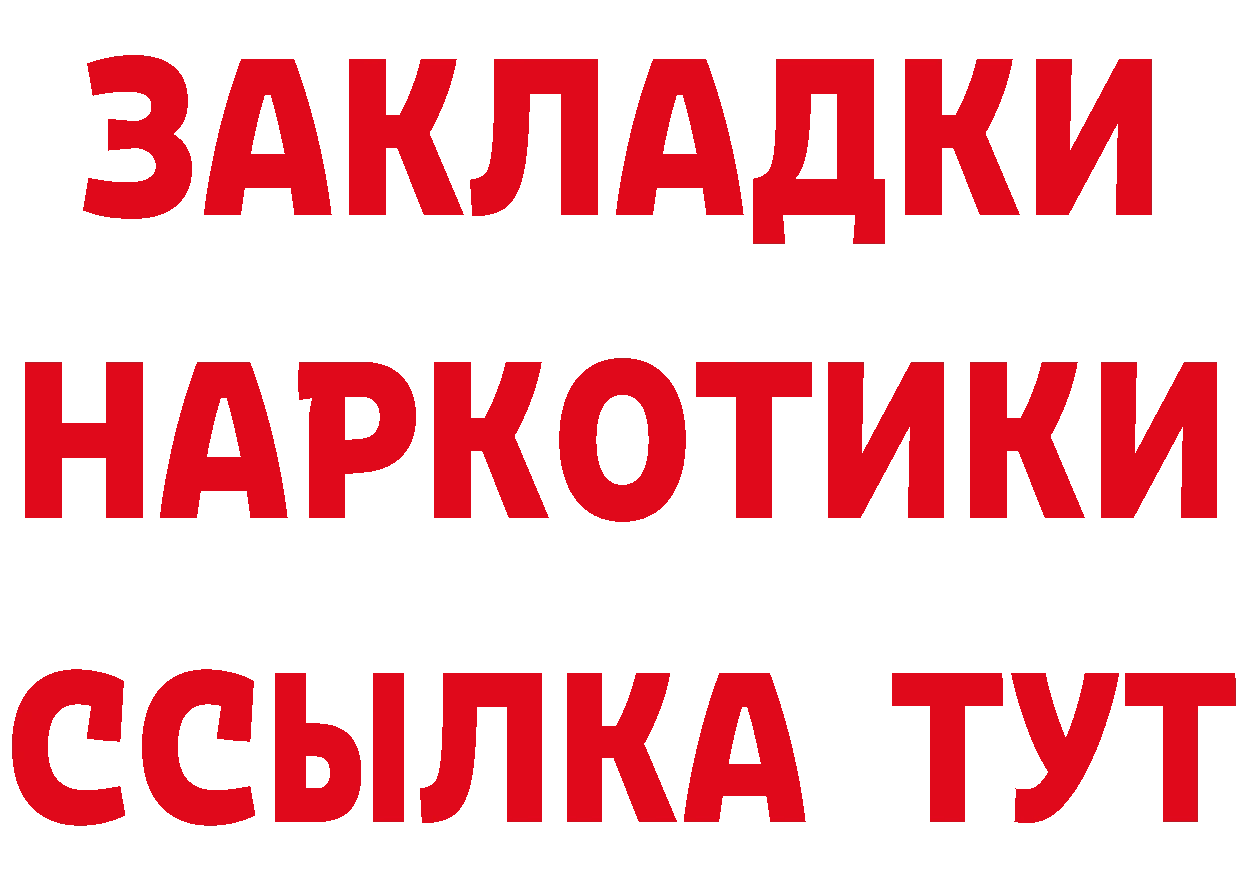 ЗАКЛАДКИ
НАРКОТИКИ
ССЫЛКА ТУТ